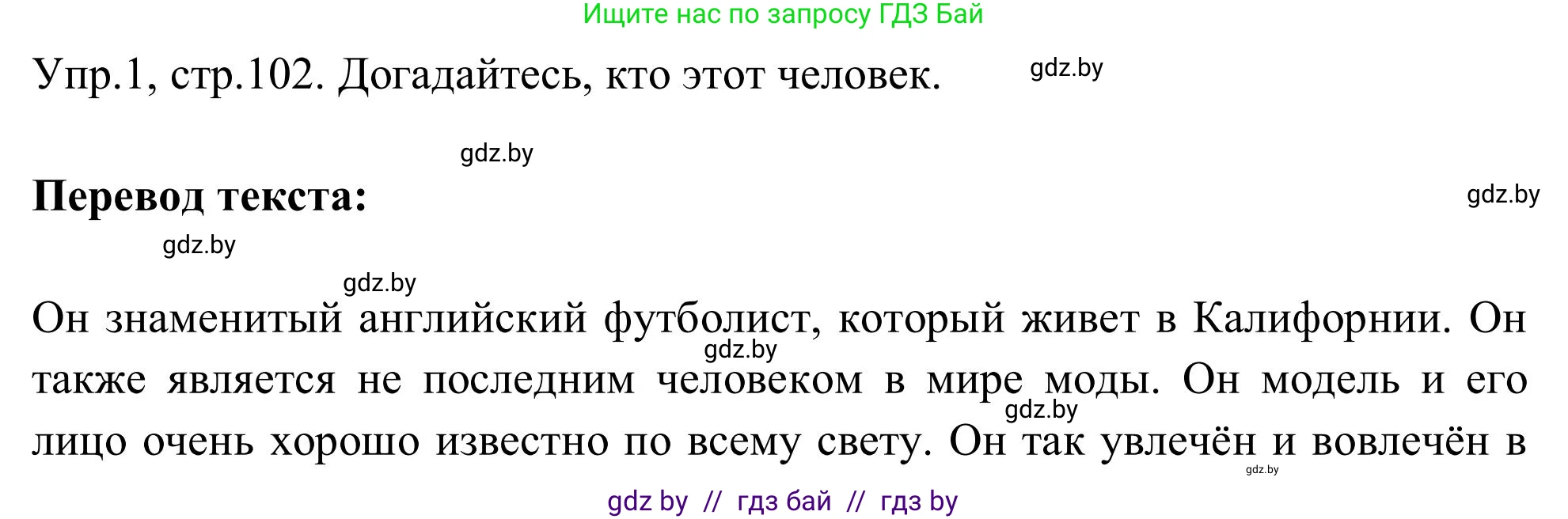 Ищите нас по запросу ГДЗ Бай

Упр.1, стр.102. Догадайтесь, кто этот человек.

gdz.by

gdz.by

Перевод текста:

gdz.by

gdz.by

gdz.by

Он знаменитый английский футболист, который живет в Калифорнии. Он также является не последним человеком в мире моды. Он модель и его лицо очень хорошо известно по всему свету. Он так увлечён и вовлечён в

gdz.by

gdz.by

gdz.by

gdz by // гдз бай // гдз by